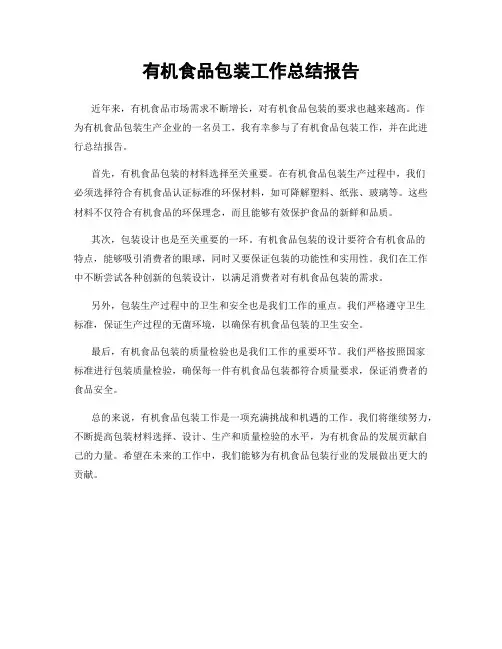 有机食品包装工作总结报告

近年来，有机食品市场需求不断增长，对有机食品包装的要求也越来越高。作为有机食品包装生产企业的一名员工，我有幸参与了有机食品包装工作，并在此进行总结报告。

首先，有机食品包装的材料选择至关重要。在有机食品包装生产过程中，我们必须选择符合有机食品认证标准的环保材料，如可降解塑料、纸张、玻璃等。这些材料不仅符合有机食品的环保理念，而且能够有效保护食品的新鲜和品质。

其次，包装设计也是至关重要的一环。有机食品包装的设计要符合有机食品的特点，能够吸引消费者的眼球，同时又要保证包装的功能性和实用性。我们在工作中不断尝试各种创新的包装设计，以满足消费者对有机食品包装的需求。

另外，包装生产过程中的卫生和安全也是我们工作的重点。我们严格遵守卫生标准，保证生产过程的无菌环境，以确保有机食品包装的卫生安全。

最后，有机食品包装的质量检验也是我们工作的重要环节。我们严格按照国家标准进行包装质量检验，确保每一件有机食品包装都符合质量要求，保证消费者的食品安全。

总的来说，有机食品包装工作是一项充满挑战和机遇的工作。我们将继续努力，不断提高包装材料选择、设计、生产和质量检验的水平，为有机食品的发展贡献自己的力量。希望在未来的工作中，我们能够为有机食品包装行业的发展做出更大的贡献。